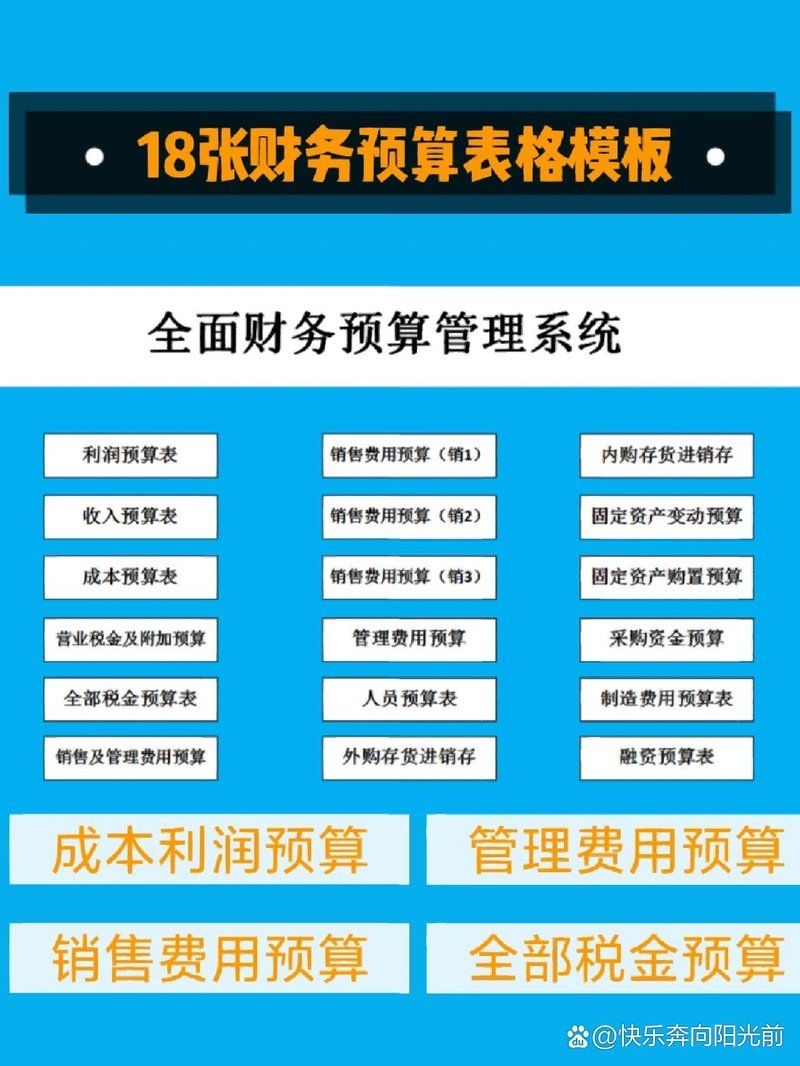 • 18张财务预算表格模板 •

全面财务预算管理系统

利润预算表

收入预算表

成本预算表

营业税金及附加预算

全部税金预算表

销售及管理费用预算

销售费用预算（销1）

销售费用预算（销2）

销售费用预算（销3）

管理费用预算

人员预算表

外购存货进销存

内购存货进销存

固定资产变动预算

固定资产购置预算

采购资金预算

制造费用预算表

融资预算表

成本利润预算

管理费用预算

销售费用预算

全部税金预算

@快乐奔向阳光前